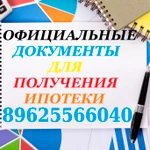 ОФИЦИАЛЬНЫЕ
ДОКУМЕНТЫ
ДЛЯ
ПОЛУЧЕНИЯ
ИПОТЕКИ
89625566040